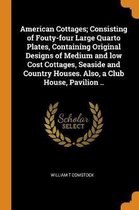 American Cottages; Consisting of Fouty-four Large Quarto Plates, Containing Original Designs of Medium and low Cost Cottages, Seaside and Country Houses. Also, a Club House, Pavilion ..

Scholar
SELECT

WILLIAM T COMSTOCK